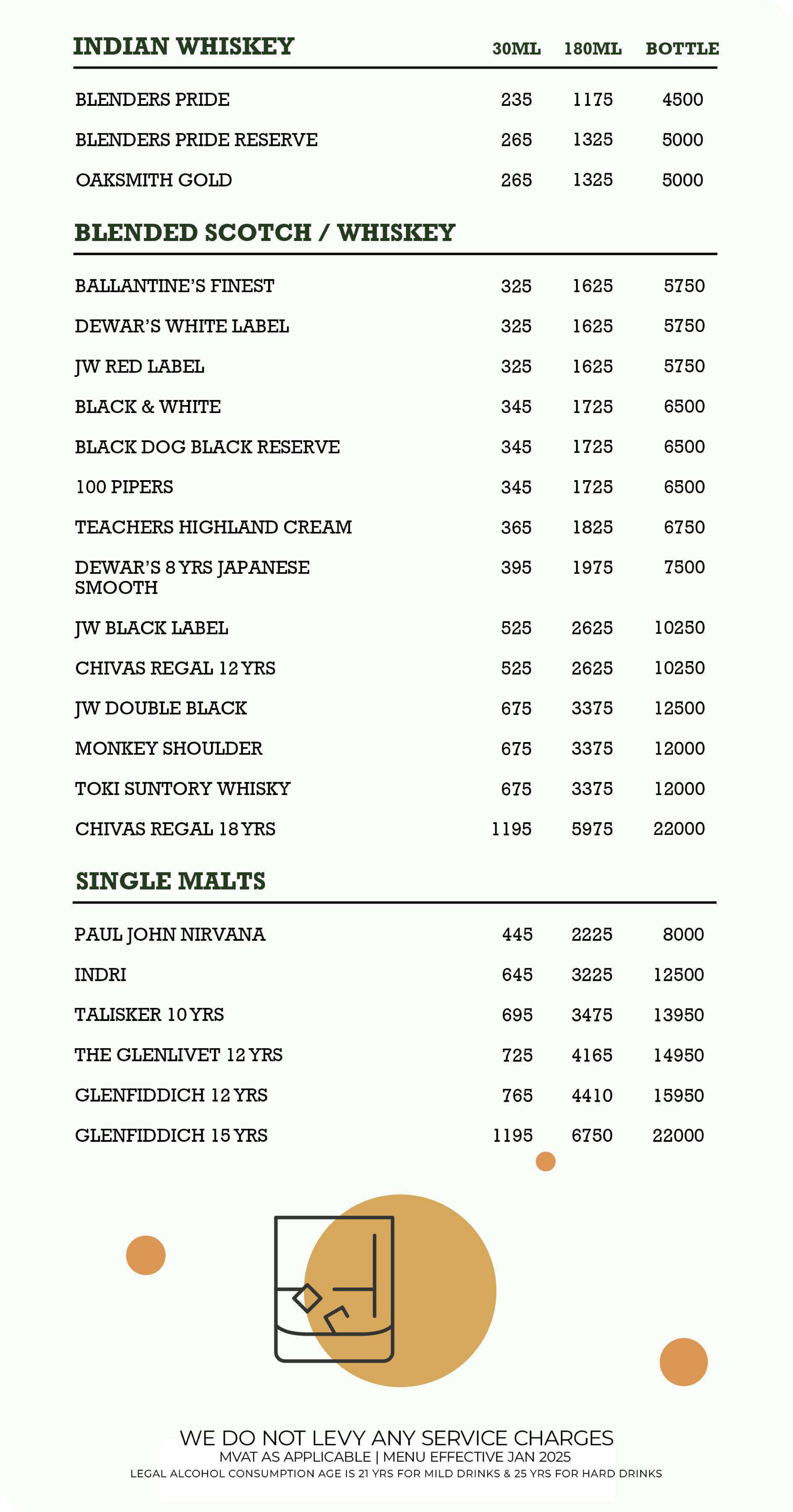 | INDIAN WHISKEY | 30ML | 180ML | BOTTLE |
|---|---|---|---|
| BLENDERS PRIDE | 235 | 1175 | 4500 |
| BLENDERS PRIDE RESERVE | 265 | 1325 | 5000 |
| OAKSMITH GOLD | 265 | 1325 | 5000 |

BLENDED SCOTCH / WHISKEY

| | | | |
|---|---|---|---|
| BALLANTINE'S FINEST | 325 | 1625 | 5750 |
| DEWAR'S WHITE LABEL | 325 | 1625 | 5750 |
| JW RED LABEL | 325 | 1625 | 5750 |
| BLACK & WHITE | 345 | 1725 | 6500 |
| BLACK DOG BLACK RESERVE | 345 | 1725 | 6500 |
| 100 PIPERS | 345 | 1725 | 6500 |
| TEACHERS HIGHLAND CREAM | 365 | 1825 | 6750 |
| DEWAR'S 8 YRS JAPANESE SMOOTH | 395 | 1975 | 7500 |
| JW BLACK LABEL | 525 | 2625 | 10250 |
| CHIVAS REGAL 12 YRS | 525 | 2625 | 10250 |
| JW DOUBLE BLACK | 675 | 3375 | 12500 |
| MONKEY SHOULDER | 675 | 3375 | 12000 |
| TOKI SUNTORY WHISKY | 675 | 3375 | 12000 |
| CHIVAS REGAL 18 YRS | 1195 | 5975 | 22000 |

SINGLE MALTS

| | | | |
|---|---|---|---|
| PAUL JOHN NIRVANA | 445 | 2225 | 8000 |
| INDRI | 645 | 3225 | 12500 |
| TALISKER 10 YRS | 695 | 3475 | 13950 |
| THE GLENLIVET 12 YRS | 725 | 4165 | 14950 |
| GLENFIDDICH 12 YRS | 765 | 4410 | 15950 |
| GLENFIDDICH 15 YRS | 1195 | 6750 | 22000 |

WE DO NOT LEVY ANY SERVICE CHARGES
MVAT AS APPLICABLE | MENU EFFECTIVE JAN 2025
LEGAL ALCOHOL CONSUMPTION AGE IS 21 YRS FOR MILD DRINKS & 25 YRS FOR HARD DRINKS